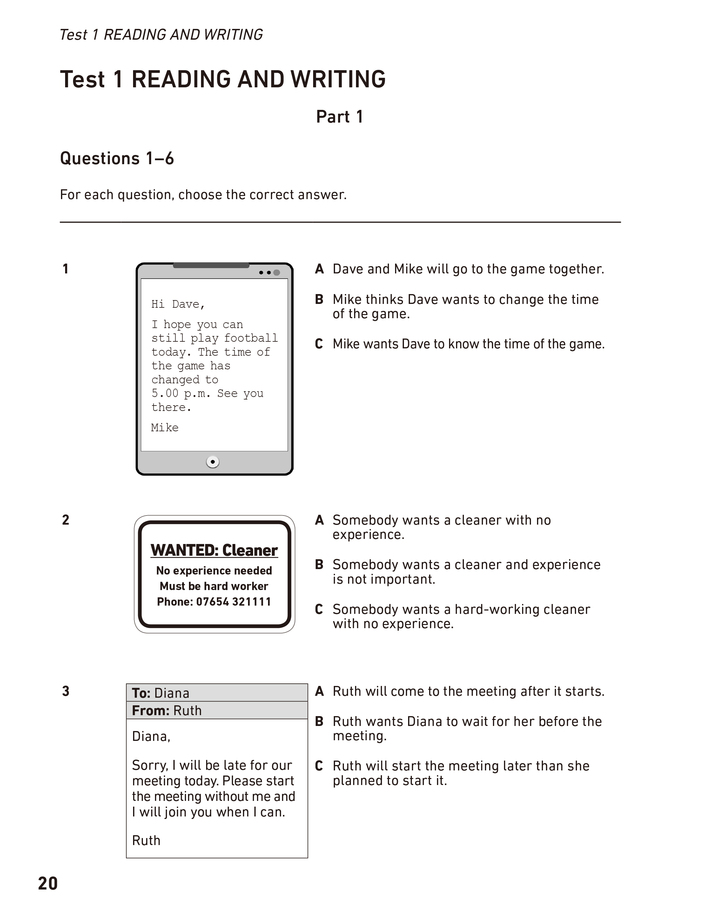 Test 1 READING AND WRITING

Test 1 READING AND WRITING

Part 1

Questions 1–6

For each question, choose the correct answer.

1

Hi Dave,

I hope you can still play football today. The time of the game has changed to 5.00 p.m. See you there.

Mike

A Dave and Mike will go to the game together.

B Mike thinks Dave wants to change the time of the game.

C Mike wants Dave to know the time of the game.

2

WANTED: Cleaner
No experience needed
Must be hard worker
Phone: 07654 321111

A Somebody wants a cleaner with no experience.

B Somebody wants a cleaner and experience is not important.

C Somebody wants a hard-working cleaner with no experience.

3

To: Diana
From: Ruth

Diana,

Sorry, I will be late for our meeting today. Please start the meeting without me and I will join you when I can.

Ruth

A Ruth will come to the meeting after it starts.

B Ruth wants Diana to wait for her before the meeting.

C Ruth will start the meeting later than she planned to start it.

20